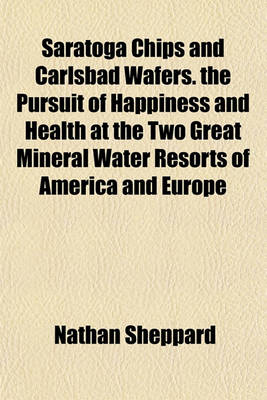 Saratoga Chips and Carlsbad Wafers. the Pursuit of Happiness and Health at the Two Great Mineral Water Resorts of America and Europe

Nathan Sheppard